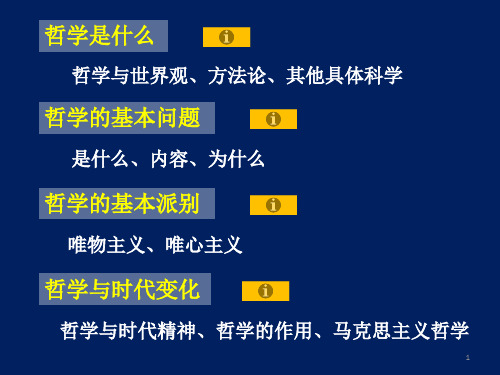 哲学是什么

哲学与世界观、方法论、其他具体科学

哲学的基本问题

是什么、内容、为什么

哲学的基本派别

唯物主义、唯心主义

哲学与时代变化

哲学与时代精神、哲学的作用、马克思主义哲学

1